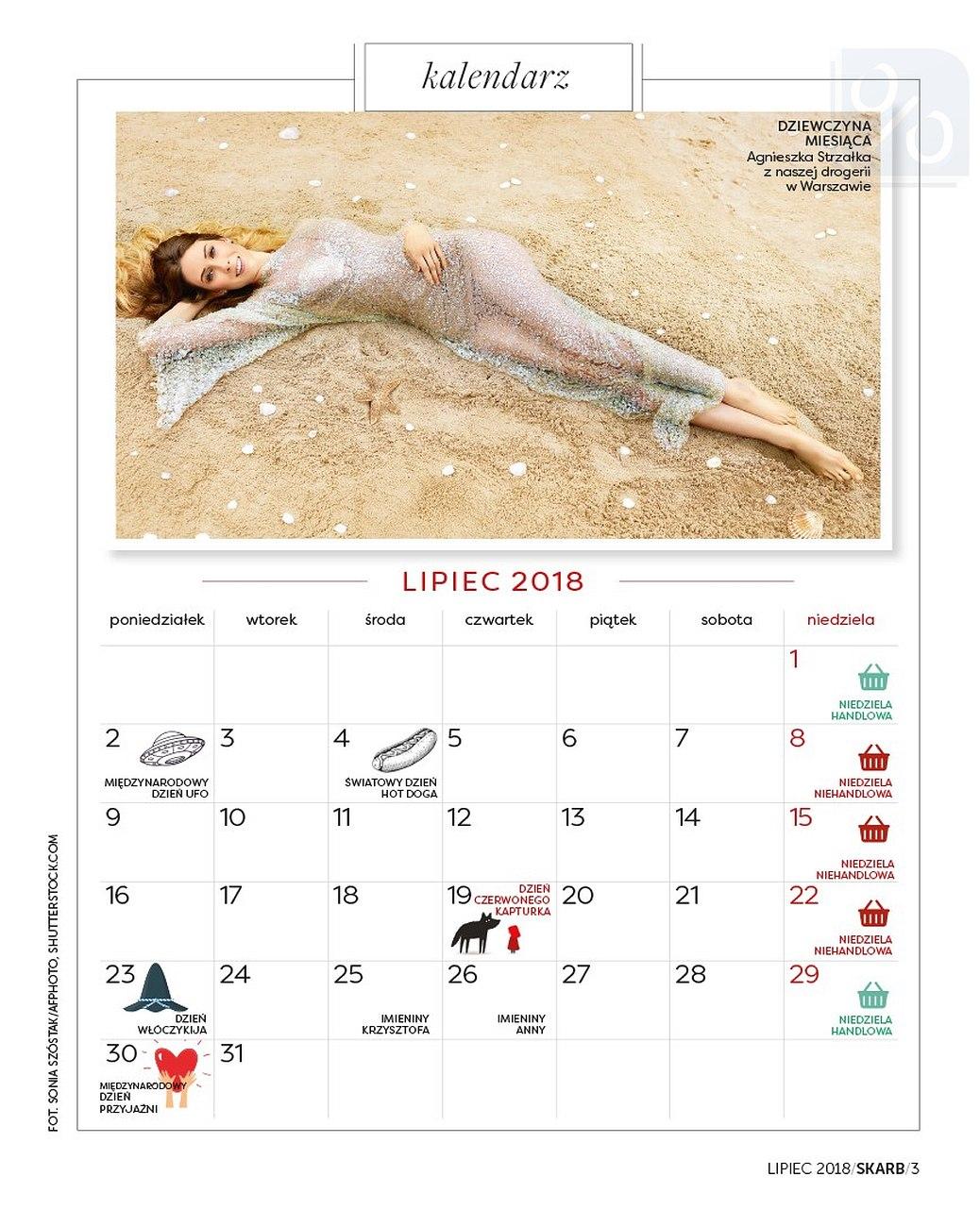 kalendarz

DZIEWCZYNA MIESIĄCA
Agnieszka Strzałka z naszej drogerii w Warszawie

LIPIEC 2018

| poniedziałek | wtorek | środa | czwartek | piątek | sobota | niedziela |
|---|---|---|---|---|---|---|
| | | | | | | 1 NIEDZIELA HANDLOWA |
| 2 MIĘDZYNARODOWY DZIEŃ UFO | 3 | 4 ŚWIATOWY DZIEŃ HOT DOGA | 5 | 6 | 7 | 8 NIEDZIELA NIEHANDLOWA |
| 9 | 10 | 11 | 12 | 13 | 14 | 15 NIEDZIELA NIEHANDLOWA |
| 16 | 17 | 18 | 19 DZIEŃ CZERWONEGO KAPTURKA | 20 | 21 | 22 NIEDZIELA NIEHANDLOWA |
| 23 DZIEŃ WŁÓCZYKIJA | 24 | 25 IMIENINY KRZYSZTOFA | 26 IMIENINY ANNY | 27 | 28 | 29 NIEDZIELA HANDLOWA |
| 30 MIĘDZYNARODOWY DZIEŃ PRZYJAŹNI | 31 | | | | | |

FOT. SONIA SZÓSTAK/AFPHOTO, SHUTTERSTOCK.COM

LIPIEC 2018/SKARB/3